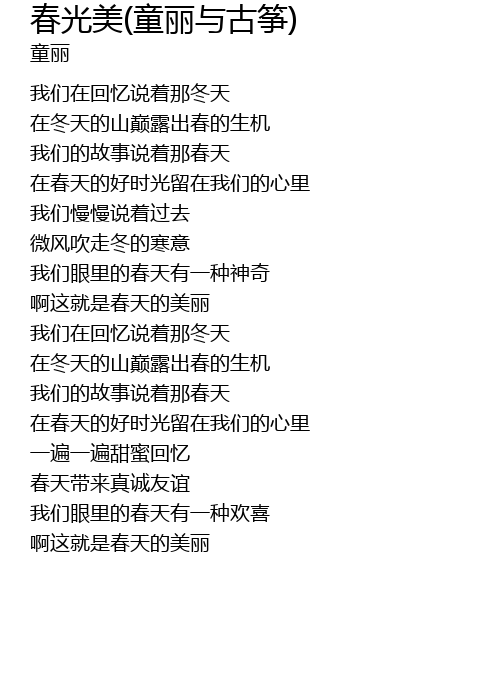 春光美(童丽与古筝)
童丽

我们在回忆说着那冬天
在冬天的山巅露出春的生机
我们的故事说着那春天
在春天的好时光留在我们的心里
我们慢慢说着过去
微风吹走冬的寒意
我们眼里的春天有一种神奇
啊这就是春天的美丽
我们在回忆说着那冬天
在冬天的山巅露出春的生机
我们的故事说着那春天
在春天的好时光留在我们的心里
一遍一遍甜蜜回忆
春天带来真诚友谊
我们眼里的春天有一种欢喜
啊这就是春天的美丽